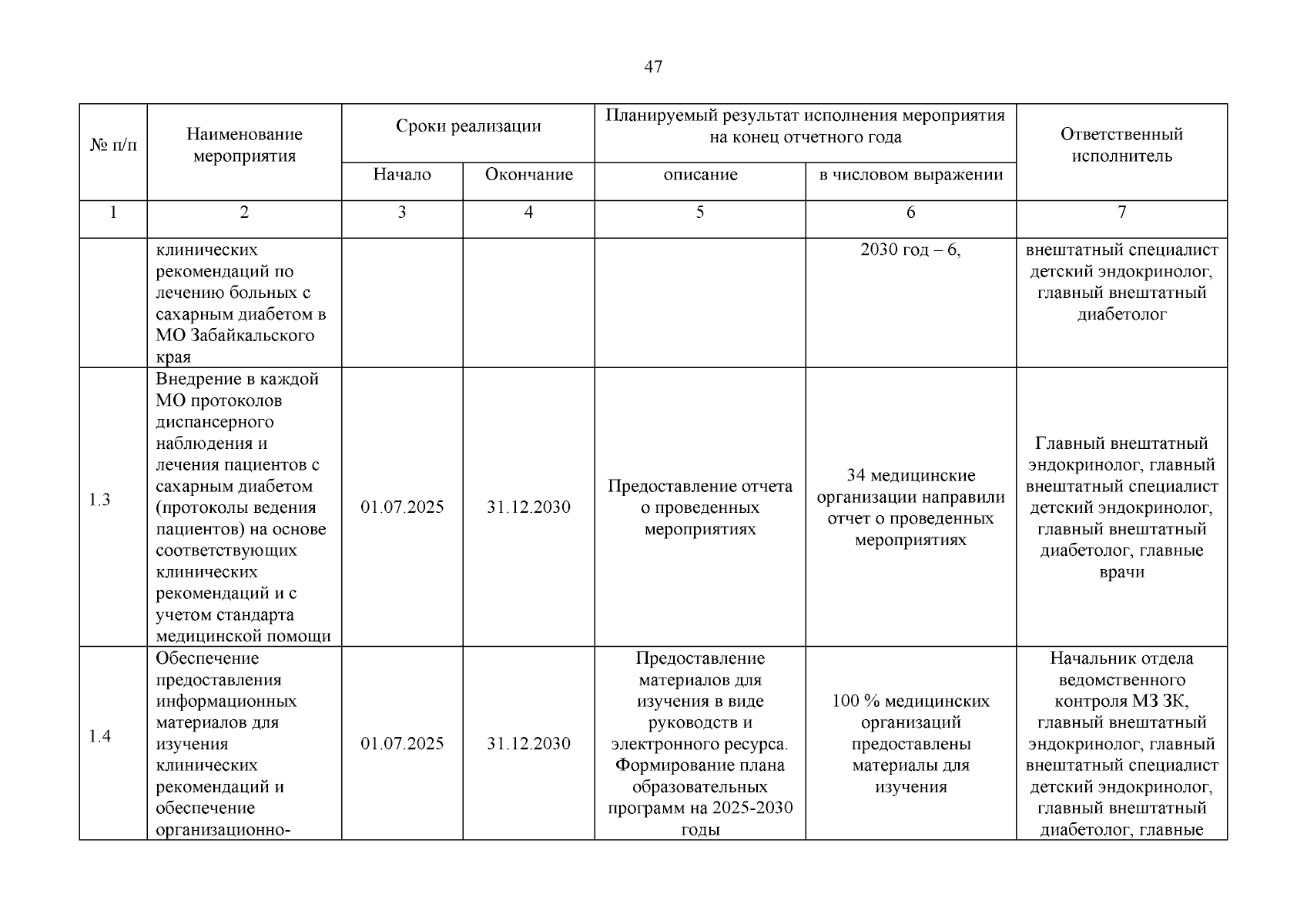 47

| № п/п | Наименование мероприятия | Сроки реализации | | Планируемый результат исполнения мероприятия на конец отчетного года | | Ответственный исполнитель |
|---|---|---|---|---|---|---|
| | | Начало | Окончание | описание | в числовом выражении | |
| 1 | 2 | 3 | 4 | 5 | 6 | 7 |
| | клинических рекомендаций по лечению больных с сахарным диабетом в МО Забайкальского края | | | | 2030 год – 6, | внештатный специалист детский эндокринолог, главный внештатный диабетолог |
| 1.3 | Внедрение в каждой МО протоколов диспансерного наблюдения и лечения пациентов с сахарным диабетом (протоколы ведения пациентов) на основе соответствующих клинических рекомендаций и с учетом стандарта медицинской помощи | 01.07.2025 | 31.12.2030 | Предоставление отчета о проведенных мероприятиях | 34 медицинские организации направили отчет о проведенных мероприятиях | Главный внештатный эндокринолог, главный внештатный специалист детский эндокринолог, главный внештатный диабетолог, главные врачи |
| 1.4 | Обеспечение предоставления информационных материалов для изучения клинических рекомендаций и обеспечение организационно- | 01.07.2025 | 31.12.2030 | Предоставление материалов для изучения в виде руководств и электронного ресурса. Формирование плана образовательных программ на 2025-2030 годы | 100 % медицинских организаций предоставлены материалы для изучения | Начальник отдела ведомственного контроля МЗ ЗК, главный внештатный эндокринолог, главный внештатный специалист детский эндокринолог, главный внештатный диабетолог, главные |